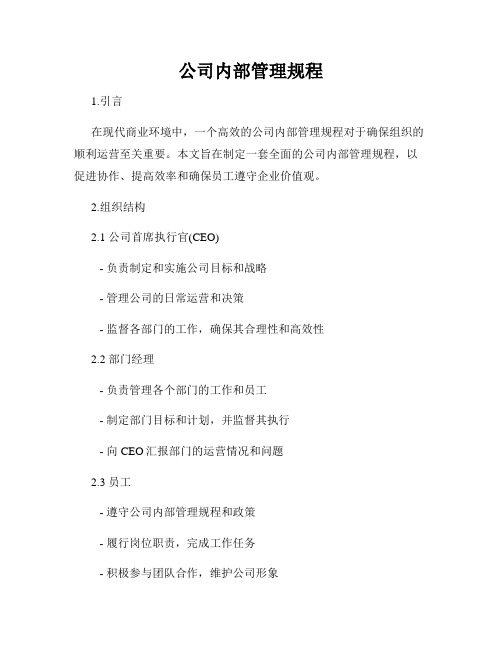 公司内部管理规程

1.引言

在现代商业环境中，一个高效的公司内部管理规程对于确保组织的顺利运营至关重要。本文旨在制定一套全面的公司内部管理规程，以促进协作、提高效率和确保员工遵守企业价值观。

2.组织结构

2.1 公司首席执行官(CEO)

- 负责制定和实施公司目标和战略

- 管理公司的日常运营和决策

- 监督各部门的工作，确保其合理性和高效性

2.2 部门经理

- 负责管理各个部门的工作和员工

- 制定部门目标和计划，并监督其执行

- 向 CEO 汇报部门的运营情况和问题

2.3 员工

- 遵守公司内部管理规程和政策

- 履行岗位职责，完成工作任务

- 积极参与团队合作，维护公司形象